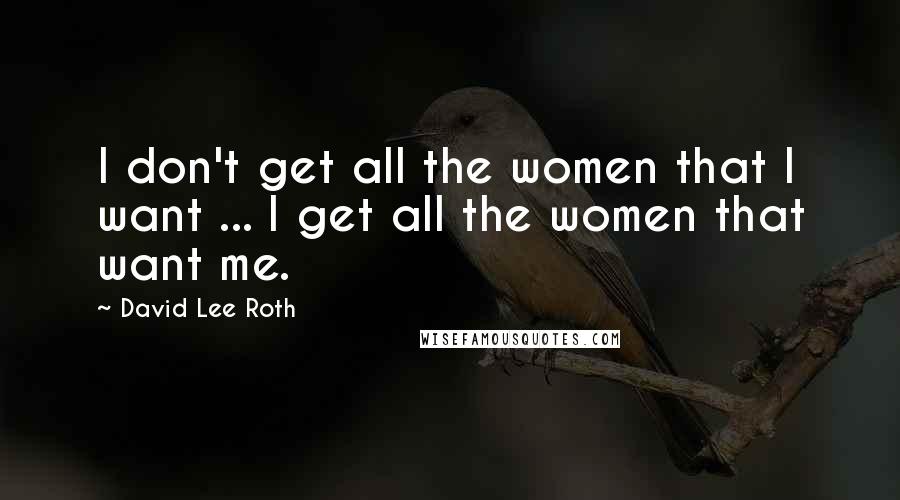 I don't get all the women that I want ... I get all the women that want me.

~ David Lee Roth

WISEFAMOUSQUOTES.COM